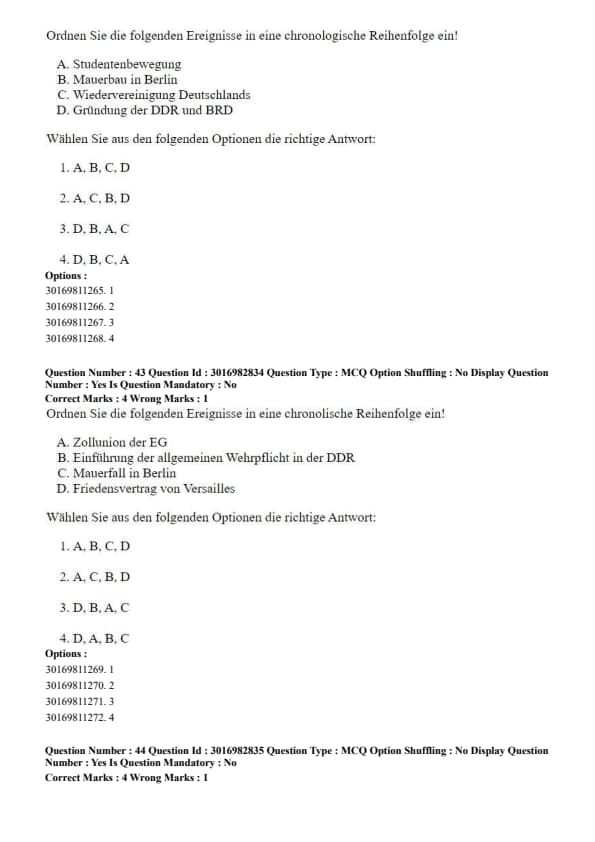 Ordnen Sie die folgenden Ereignisse in eine chronologische Reihenfolge ein!

A. Studentenbewegung
B. Mauerbau in Berlin
C. Wiedervereinigung Deutschlands
D. Gründung der DDR und BRD

Wählen Sie aus den folgenden Optionen die richtige Antwort:

1. A, B, C, D

2. A, C, B, D

3. D, B, A, C

4. D, B, C, A

Options :
30169811265. 1
30169811266. 2
30169811267. 3
30169811268. 4

Question Number : 43 Question Id : 3016982834 Question Type : MCQ Option Shuffling : No Display Question Number : Yes Is Question Mandatory : No
Correct Marks : 4 Wrong Marks : 1
Ordnen Sie die folgenden Ereignisse in eine chronolische Reihenfolge ein!

A. Zollunion der EG
B. Einführung der allgemeinen Wehrpflicht in der DDR
C. Mauerfall in Berlin
D. Friedensvertrag von Versailles

Wählen Sie aus den folgenden Optionen die richtige Antwort:

1. A, B, C, D

2. A, C, B, D

3. D, B, A, C

4. D, A, B, C

Options :
30169811269. 1
30169811270. 2
30169811271. 3
30169811272. 4

Question Number : 44 Question Id : 3016982835 Question Type : MCQ Option Shuffling : No Display Question Number : Yes Is Question Mandatory : No
Correct Marks : 4 Wrong Marks : 1